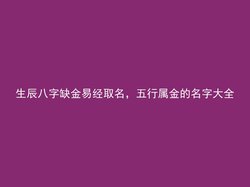 生辰八字缺金易经取名，五行属金的名字大全